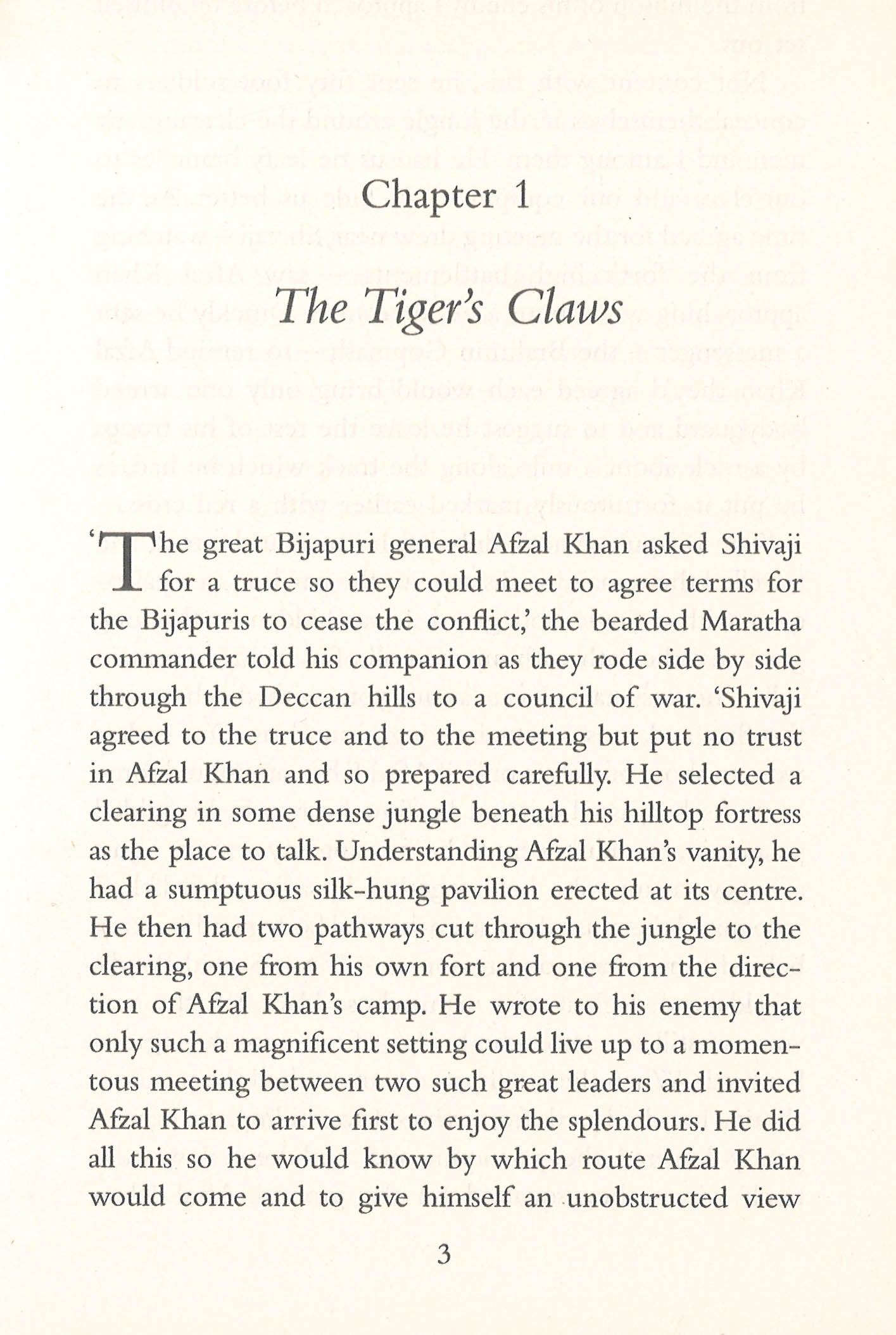 Chapter 1

The Tiger's Claws

'The great Bijapuri general Afzal Khan asked Shivaji for a truce so they could meet to agree terms for the Bijapuris to cease the conflict,' the bearded Maratha commander told his companion as they rode side by side through the Deccan hills to a council of war. 'Shivaji agreed to the truce and to the meeting but put no trust in Afzal Khan and so prepared carefully. He selected a clearing in some dense jungle beneath his hilltop fortress as the place to talk. Understanding Afzal Khan's vanity, he had a sumptuous silk-hung pavilion erected at its centre. He then had two pathways cut through the jungle to the clearing, one from his own fort and one from the direction of Afzal Khan's camp. He wrote to his enemy that only such a magnificent setting could live up to a momentous meeting between two such great leaders and invited Afzal Khan to arrive first to enjoy the splendours. He did all this so he would know by which route Afzal Khan would come and to give himself an unobstructed view

3